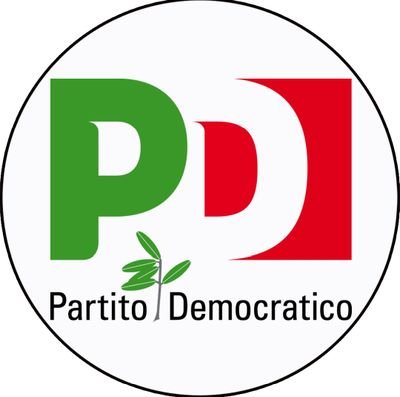 PD

Partito Democratico